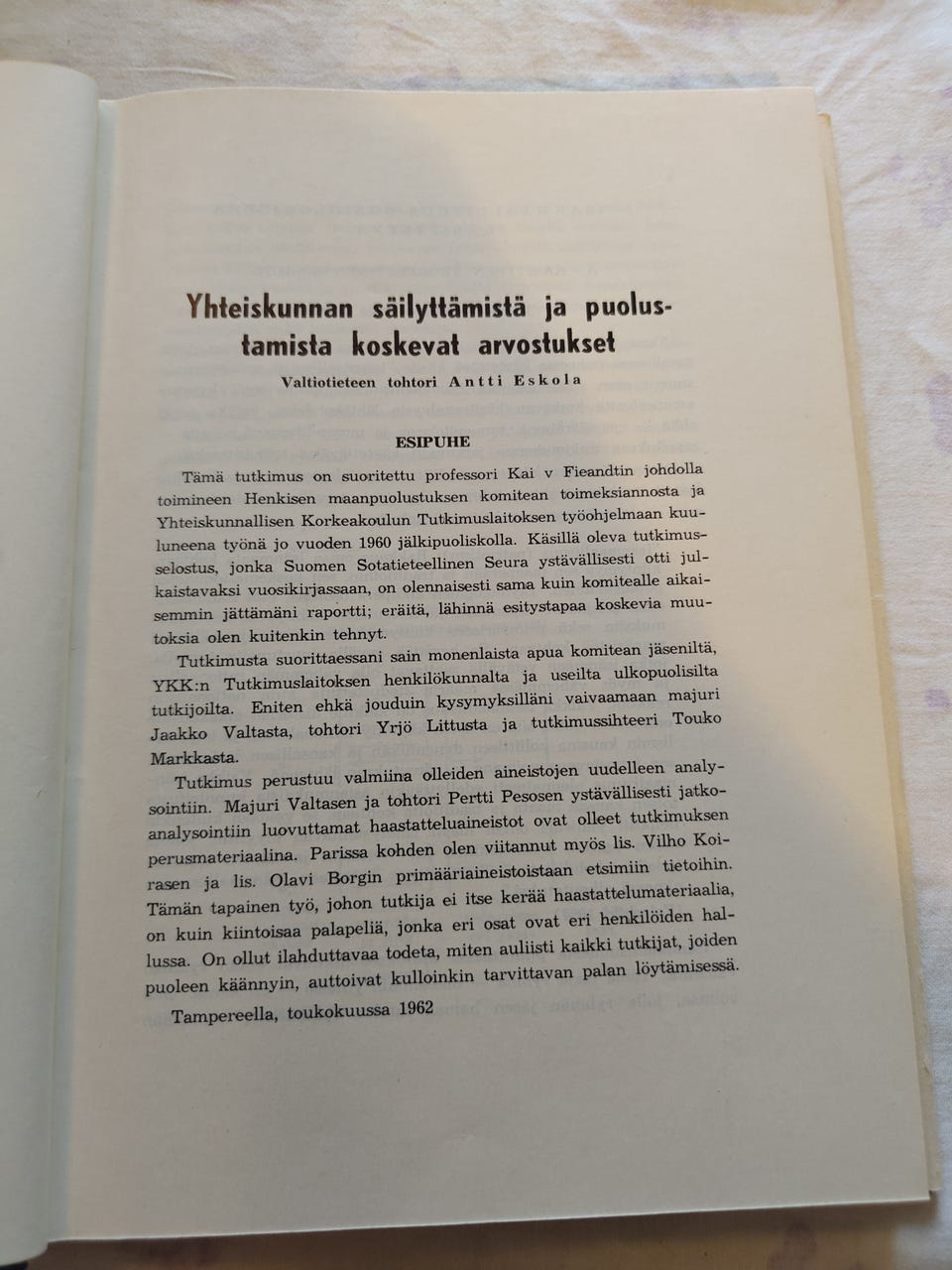 Yhteiskunnan säilyttämistä ja puolustamista koskevat arvostukset

Valtiotieteen tohtori Antti Eskola

ESIPUHE

Tämä tutkimus on suoritettu professori Kai v Fieandtin johdolla toimineen Henkisen maanpuolustuksen komitean toimeksiannosta ja Yhteiskunnallisen Korkeakoulun Tutkimuslaitoksen työohjelmaan kuuluneena työnä jo vuoden 1960 jälkipuoliskolla. Käsillä oleva tutkimusselostus, jonka Suomen Sotatieteellinen Seura ystävällisesti otti julkaistavaksi vuosikirjassaan, on olennaisesti sama kuin komitealle aikaisemmin jättämäni raportti; eräitä, lähinnä esitystapaa koskevia muutoksia olen kuitenkin tehnyt.

Tutkimusta suorittaessani sain monenlaista apua komitean jäseniltä, YKK:n Tutkimuslaitoksen henkilökunnalta ja useilta ulkopuolisilta tutkijoilta. Eniten ehkä jouduin kysymyksilläni vaivaamaan majuri Jaakko Valtasta, tohtori Yrjö Littusta ja tutkimussihteeri Touko Markkasta.

Tutkimus perustuu valmiina olleiden aineistojen uudelleen analysointiin. Majuri Valtasen ja tohtori Pertti Pesosen ystävällisesti jatkoanalysointiin luovuttamat haastatteluaineistot ovat olleet tutkimuksen perusmateriaalina. Parissa kohden olen viitannut myös lis. Vilho Koirasen ja lis. Olavi Borgin primääriaineistoistaan etsimiin tietoihin. Tämän tapainen työ, johon tutkija ei itse kerää haastattelumateriaalia, on kuin kiintoisaa palapeliä, jonka eri osat ovat eri henkilöiden hallussa. On ollut ilahduttavaa todeta, miten auliisti kaikki tutkijat, joiden puoleen käännyin, auttoivat kulloinkin tarvittavan palan löytämisessä.

Tampereella, toukokuussa 1962